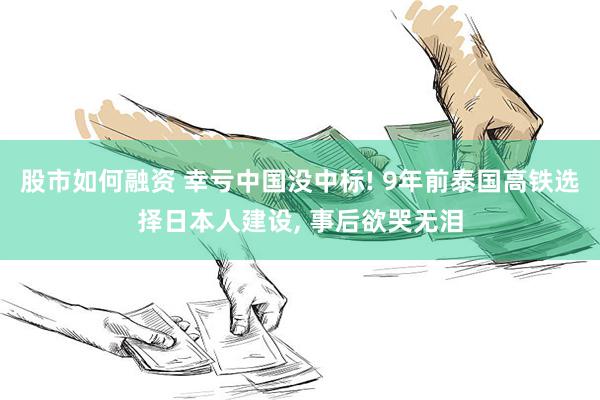 股市如何融资 幸亏中国没中标! 9年前泰国高铁选择日本人建设, 事后欲哭无泪